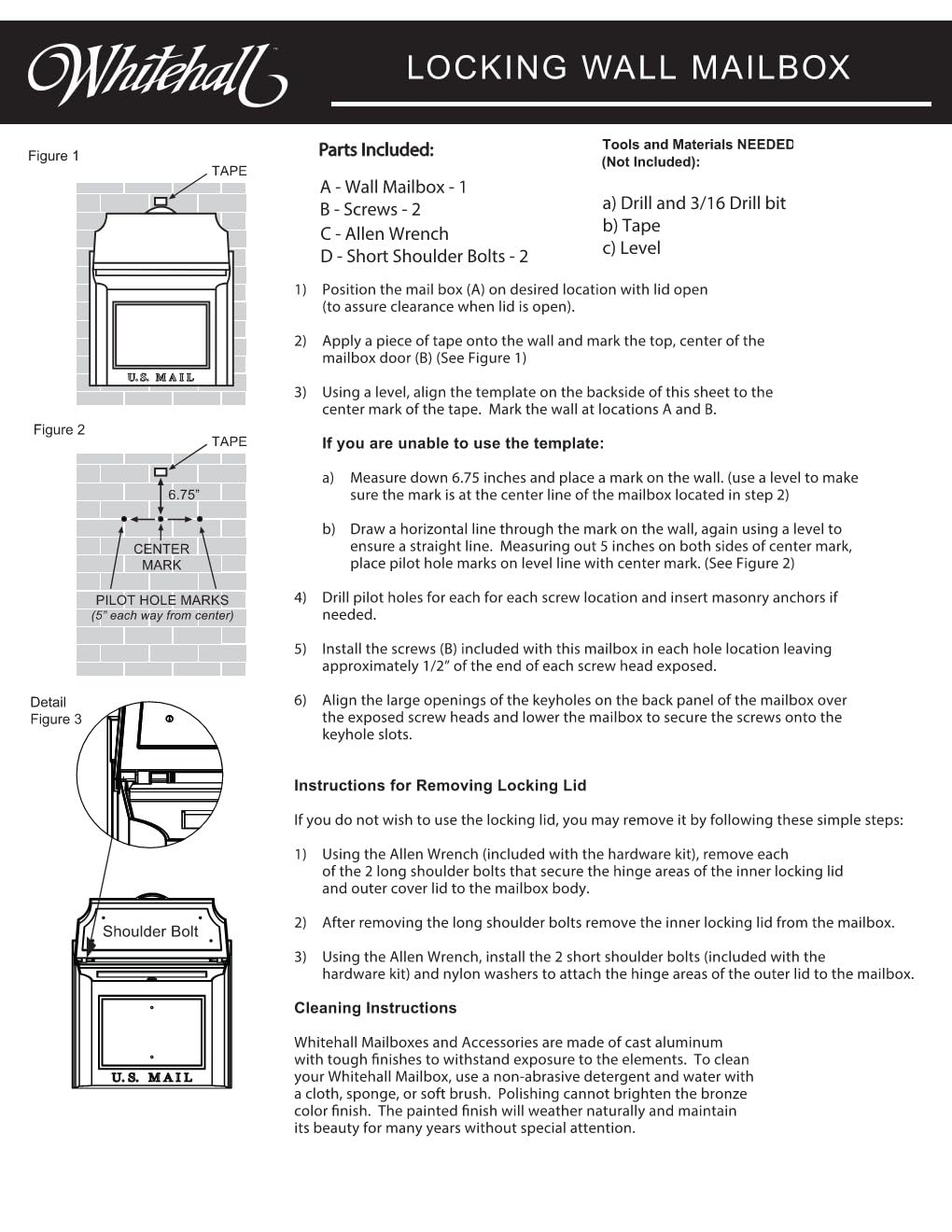 Whitehall™

LOCKING WALL MAILBOX

Figure 1

TAPE

U.S. MAIL

Figure 2

TAPE

6.75"

CENTER MARK

PILOT HOLE MARKS
(5" each way from center)

Detail Figure 3

Shoulder Bolt

U.S. MAIL

Parts Included:

A - Wall Mailbox - 1
B - Screws - 2
C - Allen Wrench
D - Short Shoulder Bolts - 2

Tools and Materials NEEDED (Not Included):

a) Drill and 3/16 Drill bit
b) Tape
c) Level

1) Position the mail box (A) on desired location with lid open (to assure clearance when lid is open).

2) Apply a piece of tape onto the wall and mark the top, center of the mailbox door (B) (See Figure 1)

3) Using a level, align the template on the backside of this sheet to the center mark of the tape. Mark the wall at locations A and B.

If you are unable to use the template:

a) Measure down 6.75 inches and place a mark on the wall. (use a level to make sure the mark is at the center line of the mailbox located in step 2)

b) Draw a horizontal line through the mark on the wall, again using a level to ensure a straight line. Measuring out 5 inches on both sides of center mark, place pilot hole marks on level line with center mark. (See Figure 2)

4) Drill pilot holes for each for each screw location and insert masonry anchors if needed.

5) Install the screws (B) included with this mailbox in each hole location leaving approximately 1/2" of the end of each screw head exposed.

6) Align the large openings of the keyholes on the back panel of the mailbox over the exposed screw heads and lower the mailbox to secure the screws onto the keyhole slots.

Instructions for Removing Locking Lid

If you do not wish to use the locking lid, you may remove it by following these simple steps:

1) Using the Allen Wrench (included with the hardware kit), remove each of the 2 long shoulder bolts that secure the hinge areas of the inner locking lid and outer cover lid to the mailbox body.

2) After removing the long shoulder bolts remove the inner locking lid from the mailbox.

3) Using the Allen Wrench, install the 2 short shoulder bolts (included with the hardware kit) and nylon washers to attach the hinge areas of the outer lid to the mailbox.

Cleaning Instructions

Whitehall Mailboxes and Accessories are made of cast aluminum with tough finishes to withstand exposure to the elements. To clean your Whitehall Mailbox, use a non-abrasive detergent and water with a cloth, sponge, or soft brush. Polishing cannot brighten the bronze color finish. The painted finish will weather naturally and maintain its beauty for many years without special attention.